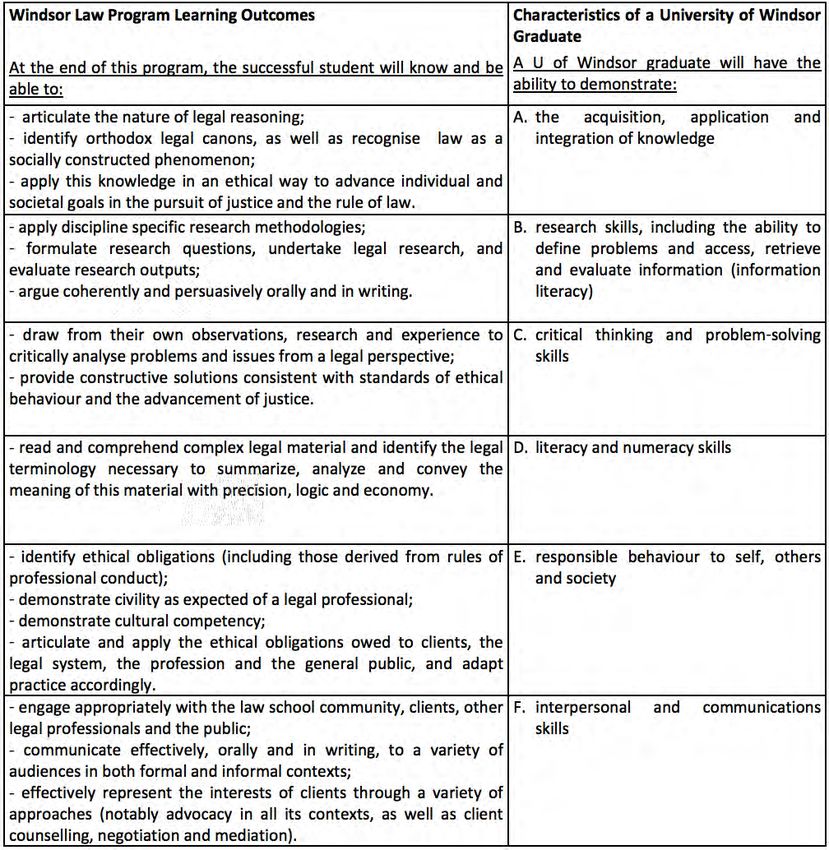 | Windsor Law Program Learning Outcomes<br><br>At the end of this program, the successful student will know and be able to: | Characteristics of a University of Windsor Graduate<br><br>A U of Windsor graduate will have the ability to demonstrate: |
|---|---|
| - articulate the nature of legal reasoning;<br>- identify orthodox legal canons, as well as recognise law as a socially constructed phenomenon;<br>- apply this knowledge in an ethical way to advance individual and societal goals in the pursuit of justice and the rule of law. | A. the acquisition, application and integration of knowledge |
| - apply discipline specific research methodologies;<br>- formulate research questions, undertake legal research, and evaluate research outputs;<br>- argue coherently and persuasively orally and in writing. | B. research skills, including the ability to define problems and access, retrieve and evaluate information (information literacy) |
| - draw from their own observations, research and experience to critically analyse problems and issues from a legal perspective;<br>- provide constructive solutions consistent with standards of ethical behaviour and the advancement of justice. | C. critical thinking and problem-solving skills |
| - read and comprehend complex legal material and identify the legal terminology necessary to summarize, analyze and convey the meaning of this material with precision, logic and economy. | D. literacy and numeracy skills |
| - identify ethical obligations (including those derived from rules of professional conduct);<br>- demonstrate civility as expected of a legal professional;<br>- demonstrate cultural competency;<br>- articulate and apply the ethical obligations owed to clients, the legal system, the profession and the general public, and adapt practice accordingly. | E. responsible behaviour to self, others and society |
| - engage appropriately with the law school community, clients, other legal professionals and the public;<br>- communicate effectively, orally and in writing, to a variety of audiences in both formal and informal contexts;<br>- effectively represent the interests of clients through a variety of approaches (notably advocacy in all its contexts, as well as client counselling, negotiation and mediation). | F. interpersonal and communications skills |